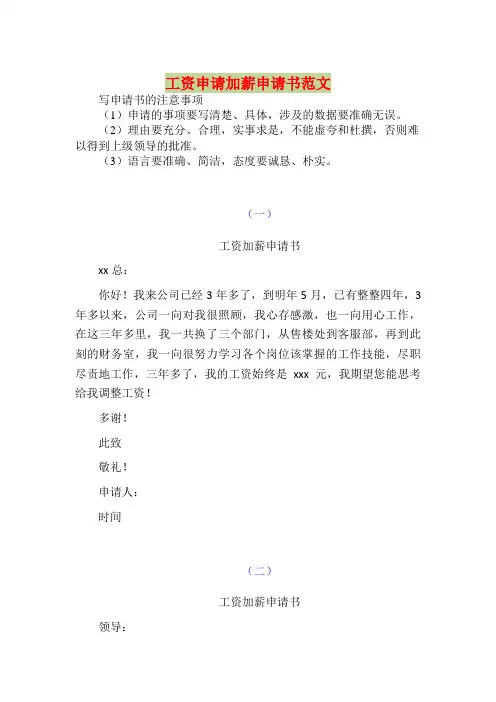 工资申请加薪申请书范文

写申请书的注意事项

（1）申请的事项要写清楚、具体，涉及的数据要准确无误。

（2）理由要充分、合理，实事求是，不能虚夸和杜撰，否则难以得到上级领导的批准。

（3）语言要准确、简洁，态度要诚恳、朴实。

（一）

工资加薪申请书

xx 总：

你好！我来公司已经 3 年多了，到明年 5 月，已有整整四年，3 年多以来，公司一向对我很照顾，我心存感激，也一向用心工作，在这三年多里，我一共换了三个部门，从售楼处到客服部，再到此刻的财务室，我一向很努力学习各个岗位该掌握的工作技能，尽职尽责地工作，三年多了，我的工资始终是 xxx 元，我期望您能思考给我调整工资！

多谢！

此致

敬礼！

申请人：

时间

（二）

工资加薪申请书

领导：